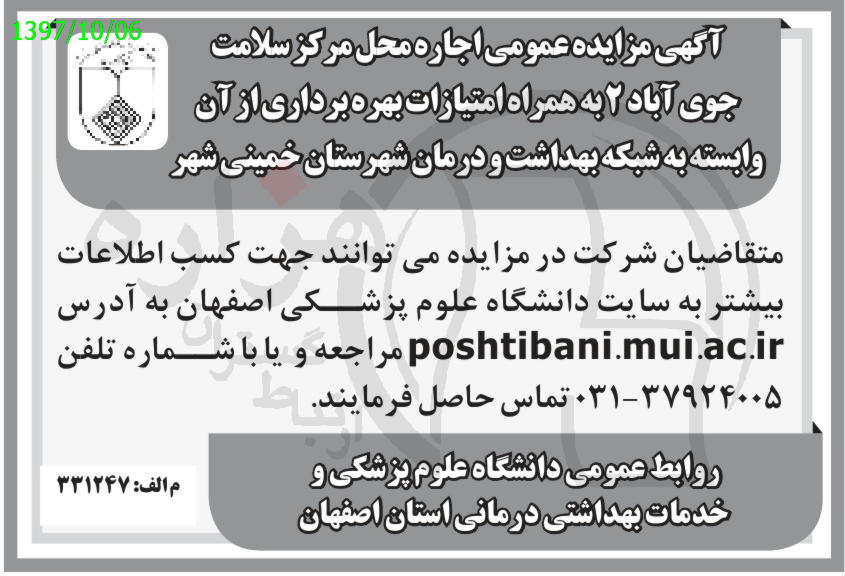 1397/10/06

آگهی مزایده عمومی اجاره محل مرکز سلامت جوی آباد ۲ به همراه امتیازات بهره برداری از آن وابسته به شبکه بهداشت و درمان شهرستان خمینی شهر

متقاضیان شرکت در مزایده می توانند جهت کسب اطلاعات بیشتر به سایت دانشگاه علوم پزشکی اصفهان به آدرس poshtibani.mui.ac.ir مراجعه و یا با شماره تلفن ۳۷۹۲۴۰۰۵-۰۳۱ تماس حاصل فرمایند.

م الف: ۳۳۱۲۴۷

روابط عمومی دانشگاه علوم پزشکی و خدمات بهداشتی درمانی استان اصفهان